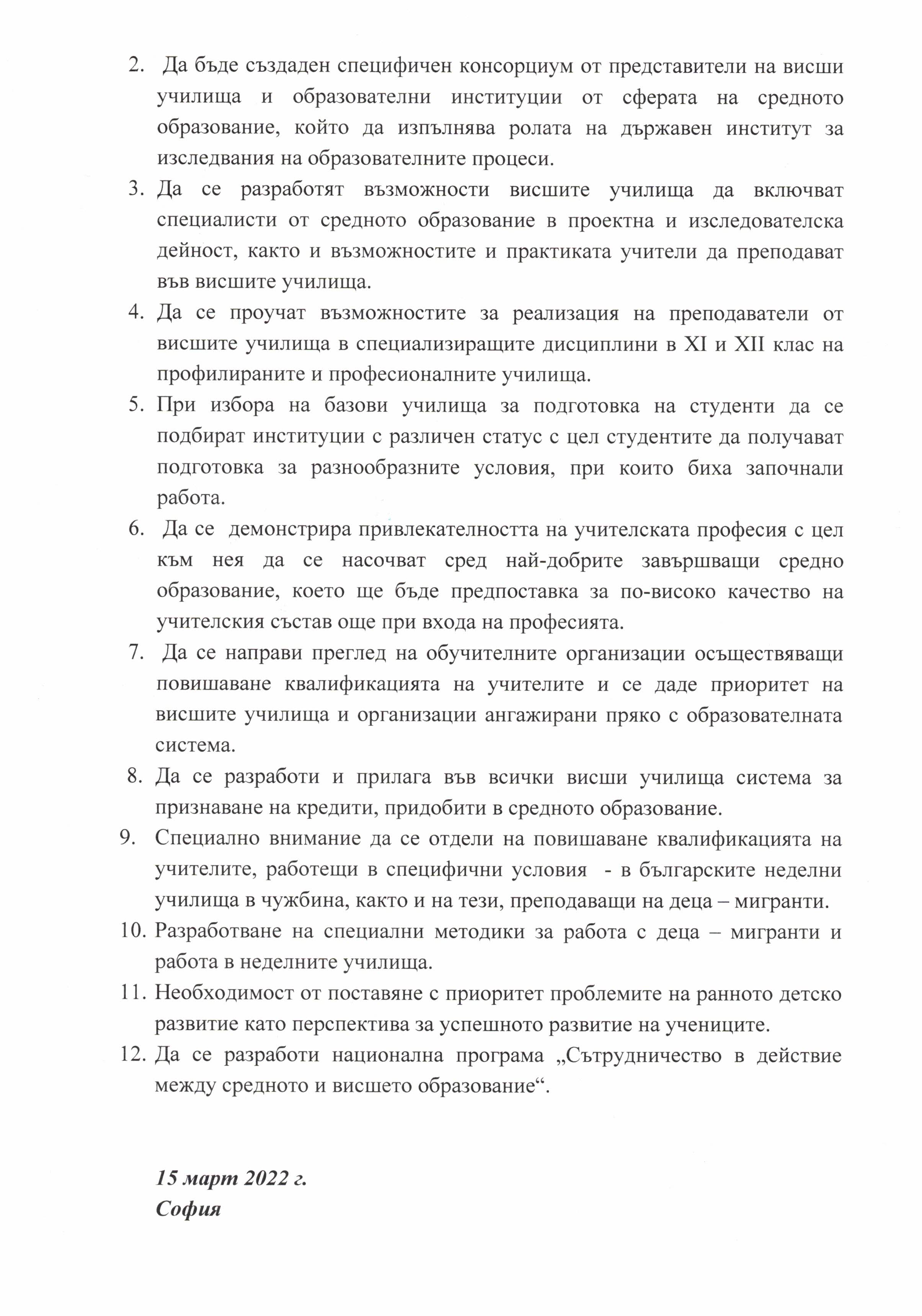 2. Да бъде създаден специфичен консорциум от представители на висши училища и образователни институции от сферата на средното образование, който да изпълнява ролата на държавен институт за изследвания на образователните процеси.

3. Да се разработят възможности висшите училища да включват специалисти от средното образование в проектна и изследователска дейност, както и възможностите и практиката учители да преподават във висшите училища.

4. Да се проучат възможностите за реализация на преподаватели от висшите училища в специализиращите дисциплини в XI и XII клас на профилираните и професионалните училища.

5. При избора на базови училища за подготовка на студенти да се подбират институции с различен статус с цел студентите да получават подготовка за разнообразните условия, при които биха започнали работа.

6. Да се демонстрира привлекателността на учителската професия с цел към нея да се насочват сред най-добрите завършващи средно образование, което ще бъде предпоставка за по-високо качество на учителския състав още при входа на професията.

7. Да се направи преглед на обучителните организации осъществяващи повишаване квалификацията на учителите и се даде приоритет на висшите училища и организации ангажирани пряко с образователната система.

8. Да се разработи и прилага във всички висши училища система за признаване на кредити, придобити в средното образование.

9. Специално внимание да се отдели на повишаване квалификацията на учителите, работещи в специфични условия - в българските неделни училища в чужбина, както и на тези, преподаващи на деца – мигранти.

10. Разработване на специални методики за работа с деца – мигранти и работа в неделните училища.

11. Необходимост от поставяне с приоритет проблемите на ранното детско развитие като перспектива за успешното развитие на учениците.

12. Да се разработи национална програма „Сътрудничество в действие между средното и висшето образование“.

15 март 2022 г.
София